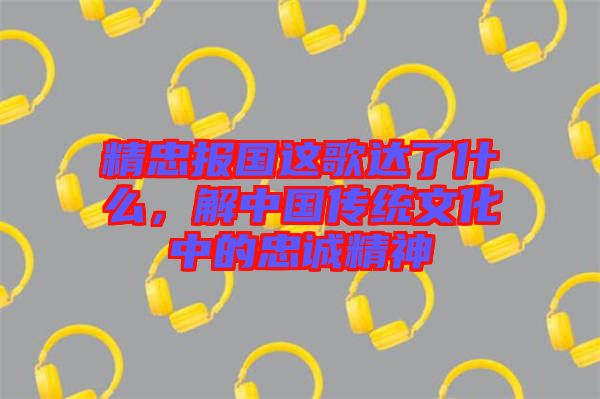 精忠报国这歌达了什么，解中国传统文化中的忠诚精神